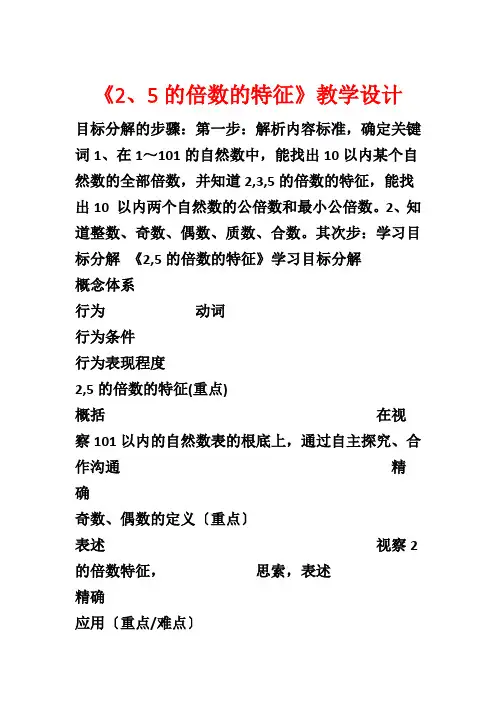 《2、5 的倍数的特征》教学设计

目标分解的步骤：第一步：解析内容标准，确定关键词 1、在 1～101 的自然数中，能找出 10 以内某个自然数的全部倍数，并知道 2,3,5 的倍数的特征，能找出 10 以内两个自然数的公倍数和最小公倍数。2、知道整数、奇数、偶数、质数、合数。其次步：学习目标分解 《2,5 的倍数的特征》学习目标分解

概念体系

行为 动词

行为条件

行为表现程度

2,5 的倍数的特征(重点)

概括 在视察 101 以内的自然数表的根底上，通过自主探究、合作沟通 精确

奇数、偶数的定义〔重点〕

表述 视察 2 的倍数特征， 思索，表述

精确

应用〔重点/难点〕